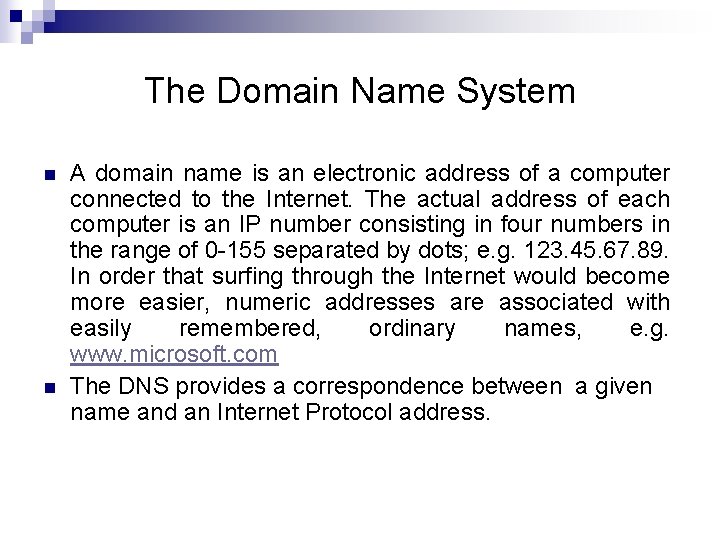 The Domain Name System

• A domain name is an electronic address of a computer connected to the Internet. The actual address of each computer is an IP number consisting in four numbers in the range of 0-155 separated by dots; e.g. 123.45.67.89. In order that surfing through the Internet would become more easier, numeric addresses are associated with easily remembered, ordinary names, e.g. www.microsoft.com
• The DNS provides a correspondence between a given name and an Internet Protocol address.